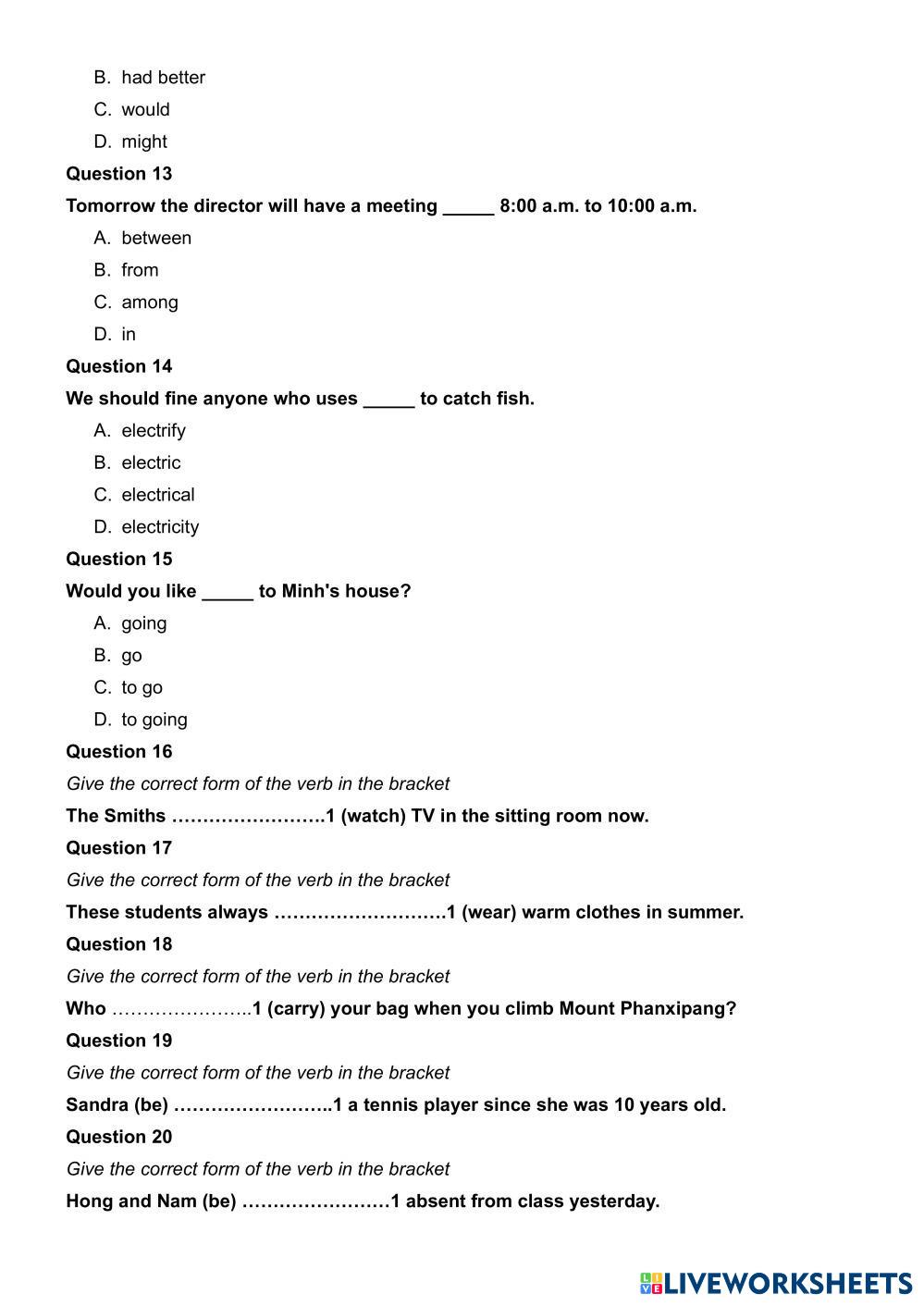 B. had better
C. would
D. might
Question 13
Tomorrow the director will have a meeting _____ 8:00 a.m. to 10:00 a.m.
A. between
B. from
C. among
D. in
Question 14
We should fine anyone who uses _____ to catch fish.
A. electrify
B. electric
C. electrical
D. electricity
Question 15
Would you like _____ to Minh's house?
A. going
B. go
C. to go
D. to going
Question 16
Give the correct form of the verb in the bracket
The Smiths …………………….1 (watch) TV in the sitting room now.
Question 17
Give the correct form of the verb in the bracket
These students always ……………………….1 (wear) warm clothes in summer.
Question 18
Give the correct form of the verb in the bracket
Who …………………..1 (carry) your bag when you climb Mount Phanxipang?
Question 19
Give the correct form of the verb in the bracket
Sandra (be) ……………………..1 a tennis player since she was 10 years old.
Question 20
Give the correct form of the verb in the bracket
Hong and Nam (be) ……………………1 absent from class yesterday.
LIVEWORKSHEETS